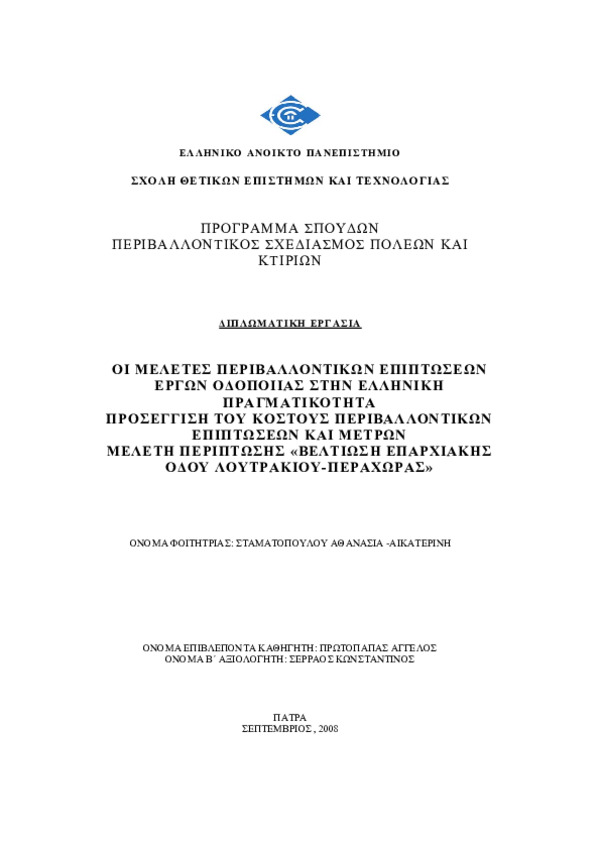 ΕΛΛΗΝΙΚΟ ΑΝΟΙΚΤΟ ΠΑΝΕΠΙΣΤΗΜΙΟ

ΣΧΟΛΗ ΘΕΤΙΚΩΝ ΕΠΙΣΤΗΜΩΝ ΚΑΙ ΤΕΧΝΟΛΟΓΙΑΣ

ΠΡΟΓΡΑΜΜΑ ΣΠΟΥΔΩΝ
ΠΕΡΙΒΑΛΛΟΝΤΙΚΟΣ ΣΧΕΔΙΑΣΜΟΣ ΠΟΛΕΩΝ ΚΑΙ ΚΤΙΡΙΩΝ

ΔΙΠΛΩΜΑΤΙΚΗ ΕΡΓΑΣΙΑ

ΟΙ ΜΕΛΕΤΕΣ ΠΕΡΙΒΑΛΛΟΝΤΙΚΩΝ ΕΠΙΠΤΩΣΕΩΝ ΕΡΓΩΝ ΟΔΟΠΟΙΙΑΣ ΣΤΗΝ ΕΛΛΗΝΙΚΗ ΠΡΑΓΜΑΤΙΚΟΤΗΤΑ
ΠΡΟΣΕΓΓΙΣΗ ΤΟΥ ΚΟΣΤΟΥΣ ΠΕΡΙΒΑΛΛΟΝΤΙΚΩΝ ΕΠΙΠΤΩΣΕΩΝ ΚΑΙ ΜΕΤΡΩΝ
ΜΕΛΕΤΗ ΠΕΡΙΠΤΩΣΗΣ «ΒΕΛΤΙΩΣΗ ΕΠΑΡΧΙΑΚΗΣ ΟΔΟΥ ΛΟΥΤΡΑΚΙΟΥ-ΠΕΡΑΧΩΡΑΣ»

ΟΝΟΜΑ ΦΟΙΤΗΤΡΙΑΣ: ΣΤΑΜΑΤΟΠΟΥΛΟΥ ΑΘΑΝΑΣΙΑ -ΑΙΚΑΤΕΡΙΝΗ

ΟΝΟΜΑ ΕΠΙΒΛΕΠΟΝΤΑ ΚΑΘΗΓΗΤΗ: ΠΡΩΤΟΠΑΠΑΣ ΑΓΓΕΛΟΣ
ΟΝΟΜΑ Β΄ ΑΞΙΟΛΟΓΗΤΗ: ΣΕΡΡΑΟΣ ΚΩΝΣΤΑΝΤΙΝΟΣ

ΠΑΤΡΑ
ΣΕΠΤΕΜΒΡΙΟΣ, 2008